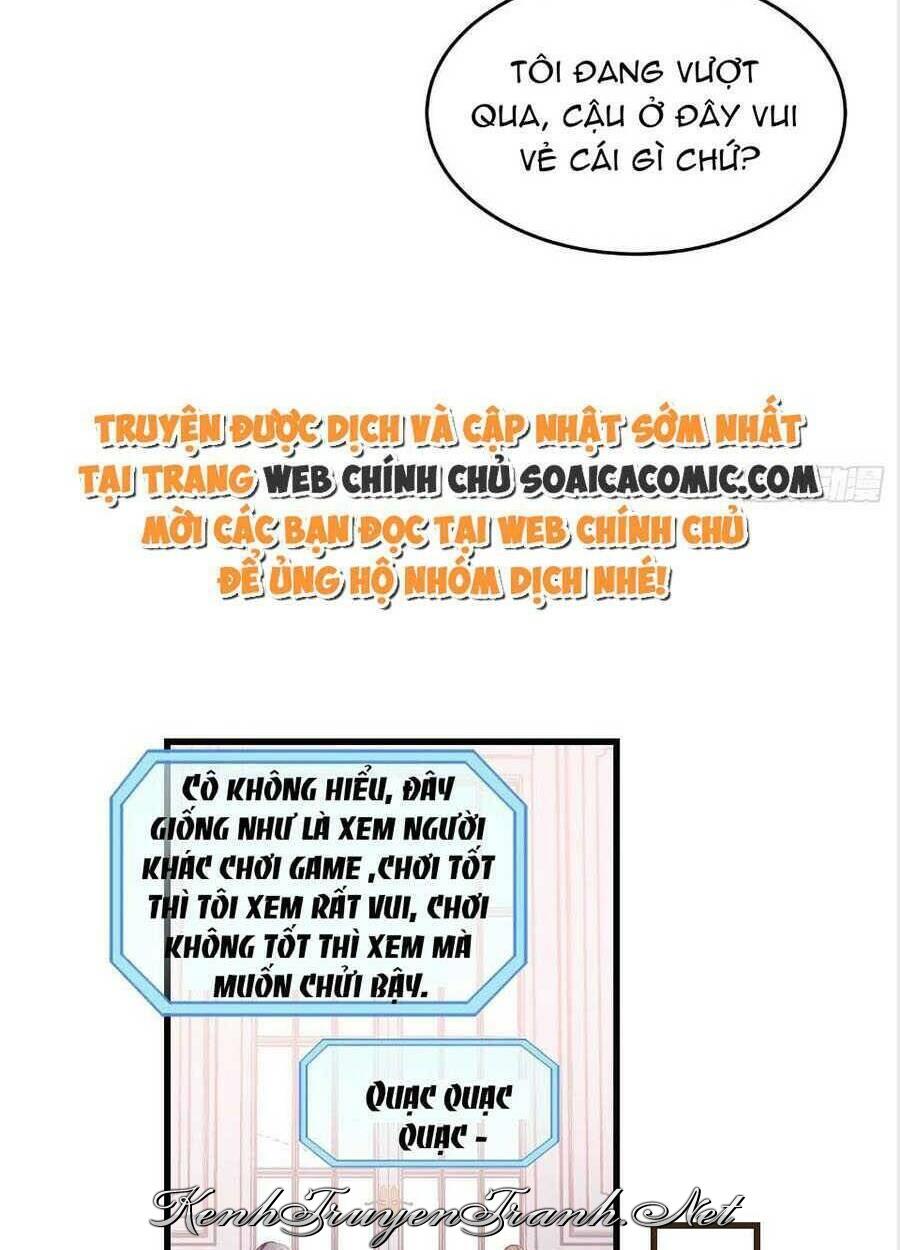 TÔI ĐANG VƯỢT QUA, CẬU Ở ĐÂY VUI VẺ CÁI GÌ CHỨ?

TRUYỆN ĐƯỢC DỊCH VÀ CẬP NHẬT SỚM NHẤT TẠI TRANG WEB CHÍNH CHỦ SOAICACOMIC.COM MỜI CÁC BẠN ĐỌC TẠI WEB CHÍNH CHỦ ĐỂ ỦNG HỘ NHÓM DỊCH NHÉ!

CÔ KHÔNG HIỂU, ĐÂY GIỐNG NHƯ LÀ XEM NGƯỜI KHÁC CHƠI GAME ,CHƠI TỐT THÌ TÔI XEM RẤT VUI, CHƠI KHÔNG TỐT THÌ XEM MÀ MUỐN CHỬI BẬY.

QUẠC QUẠC QUẠC -

KenhTruyenTranh.Net